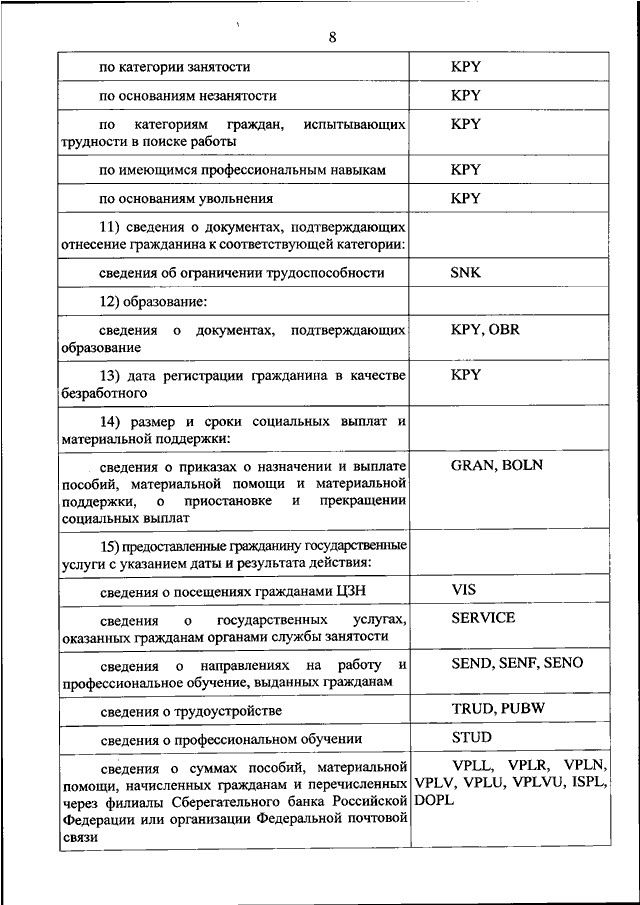 8

| | |
|---|---|
| по категории занятости | KPY |
| по основаниям незанятости | KPY |
| по категориям граждан, испытывающих трудности в поиске работы | KPY |
| по имеющимся профессиональным навыкам | KPY |
| по основаниям увольнения | KPY |
| 11) сведения о документах, подтверждающих отнесение гражданина к соответствующей категории: | |
| сведения об ограничении трудоспособности | SNK |
| 12) образование: | |
| сведения о документах, подтверждающих образование | KPY, OBR |
| 13) дата регистрации гражданина в качестве безработного | KPY |
| 14) размер и сроки социальных выплат и материальной поддержки: | |
| сведения о приказах о назначении и выплате пособий, материальной помощи и материальной поддержки, о приостановке и прекращении социальных выплат | GRAN, BOLN |
| 15) предоставленные гражданину государственные услуги с указанием даты и результата действия: | |
| сведения о посещениях гражданами ЦЗН | VIS |
| сведения о государственных услугах, оказанных гражданам органами службы занятости | SERVICE |
| сведения о направлениях на работу и профессиональное обучение, выданных гражданам | SEND, SENF, SENO |
| сведения о трудоустройстве | TRUD, PUBW |
| сведения о профессиональном обучении | STUD |
| сведения о суммах пособий, материальной помощи, начисленных гражданам и перечисленных через филиалы Сберегательного банка Российской Федерации или организации Федеральной почтовой связи | VPLL, VPLR, VPLN, VPLV, VPLU, VPLVU, ISPL, DOPL |